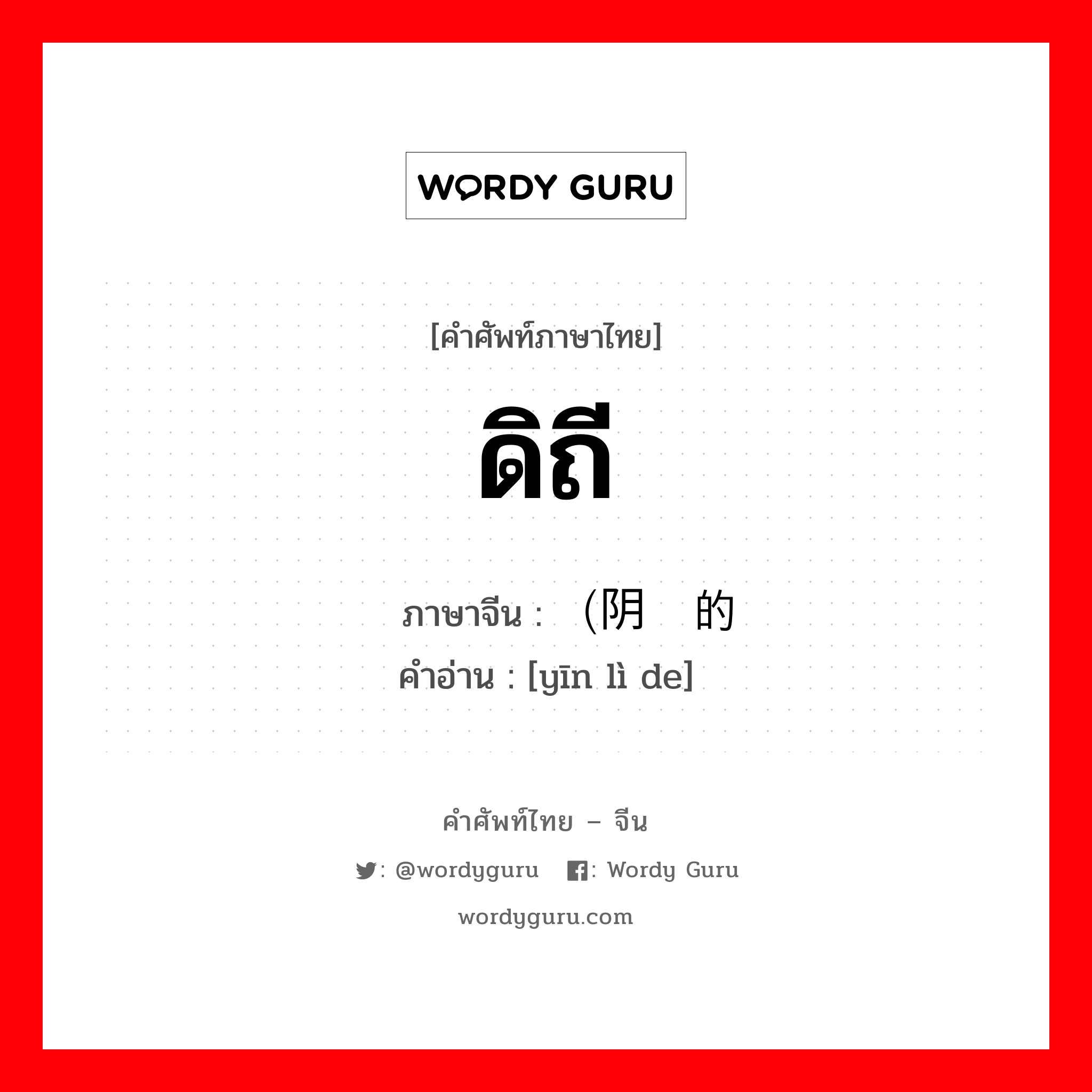 WORDY GURU

[คำศัพท์ภาษาไทย]

ดิถี

ภาษาจีน : (阴 的
คำอ่าน : [yīn lì de]

คำศัพท์ไทย – จีน

: @wordyguru : Wordy Guru

wordyguru.com